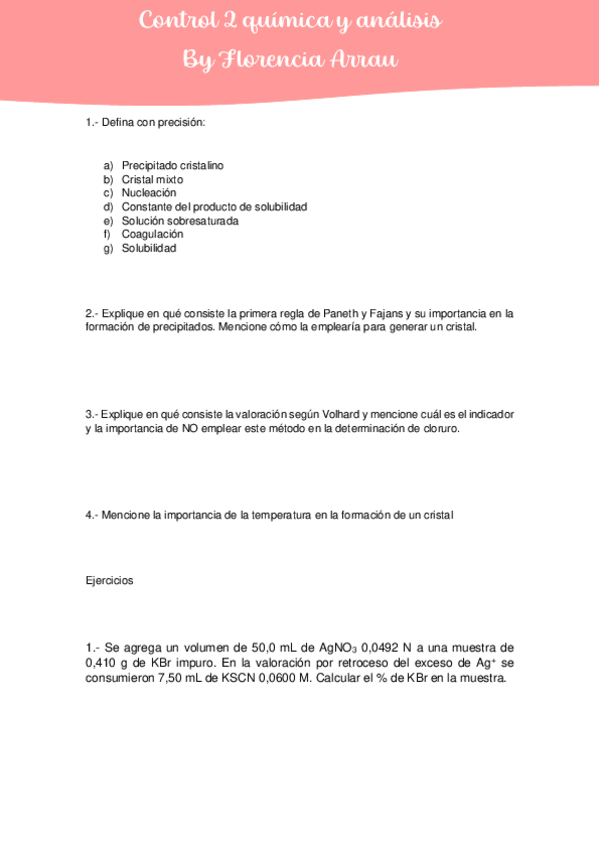 Control 2 química y análisis
By Florencia Arrau

1.- Defina con precisión:

a) Precipitado cristalino
b) Cristal mixto
c) Nucleación
d) Constante del producto de solubilidad
e) Solución sobresaturada
f) Coagulación
g) Solubilidad

2.- Explique en qué consiste la primera regla de Paneth y Fajans y su importancia en la formación de precipitados. Mencione cómo la emplearía para generar un cristal.

3.- Explique en qué consiste la valoración según Volhard y mencione cuál es el indicador y la importancia de NO emplear este método en la determinación de cloruro.

4.- Mencione la importancia de la temperatura en la formación de un cristal

Ejercicios

1.- Se agrega un volumen de 50,0 mL de $AgNO_3$ 0,0492 N a una muestra de 0,410 g de KBr impuro. En la valoración por retroceso del exceso de $Ag^+$ se consumieron 7,50 mL de KSCN 0,0600 M. Calcular el % de KBr en la muestra.